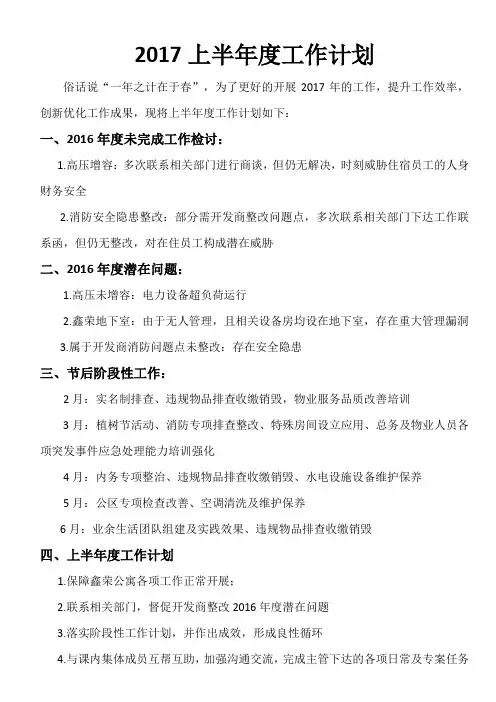 2017 上半年度工作计划

俗话说“一年之计在于春”，为了更好的开展 2017 年的工作，提升工作效率，创新优化工作成果，现将上半年度工作计划如下：

一、2016 年度未完成工作检讨：

1.高压增容：多次联系相关部门进行商谈，但仍无解决，时刻威胁住宿员工的人身财务安全

2.消防安全隐患整改：部分需开发商整改问题点，多次联系相关部门下达工作联系函，但仍无整改，对在住员工构成潜在威胁

二、2016 年度潜在问题：

1.高压未增容：电力设备超负荷运行

2.鑫荣地下室：由于无人管理，且相关设备房均设在地下室，存在重大管理漏洞

3.属于开发商消防问题点未整改：存在安全隐患

三、节后阶段性工作：

2 月：实名制排查、违规物品排查收缴销毁，物业服务品质改善培训

3 月：植树节活动、消防专项排查整改、特殊房间设立应用、总务及物业人员各项突发事件应急处理能力培训强化

4 月：内务专项整治、违规物品排查收缴销毁、水电设施设备维护保养

5 月：公区专项检查改善、空调清洗及维护保养

6 月：业余生活团队组建及实践效果、违规物品排查收缴销毁

四、上半年度工作计划

1.保障鑫荣公寓各项工作正常开展；

2.联系相关部门，督促开发商整改 2016 年度潜在问题

3.落实阶段性工作计划，并作出成效，形成良性循环

4.与课内集体成员互帮互助，加强沟通交流，完成主管下达的各项日常及专案任务